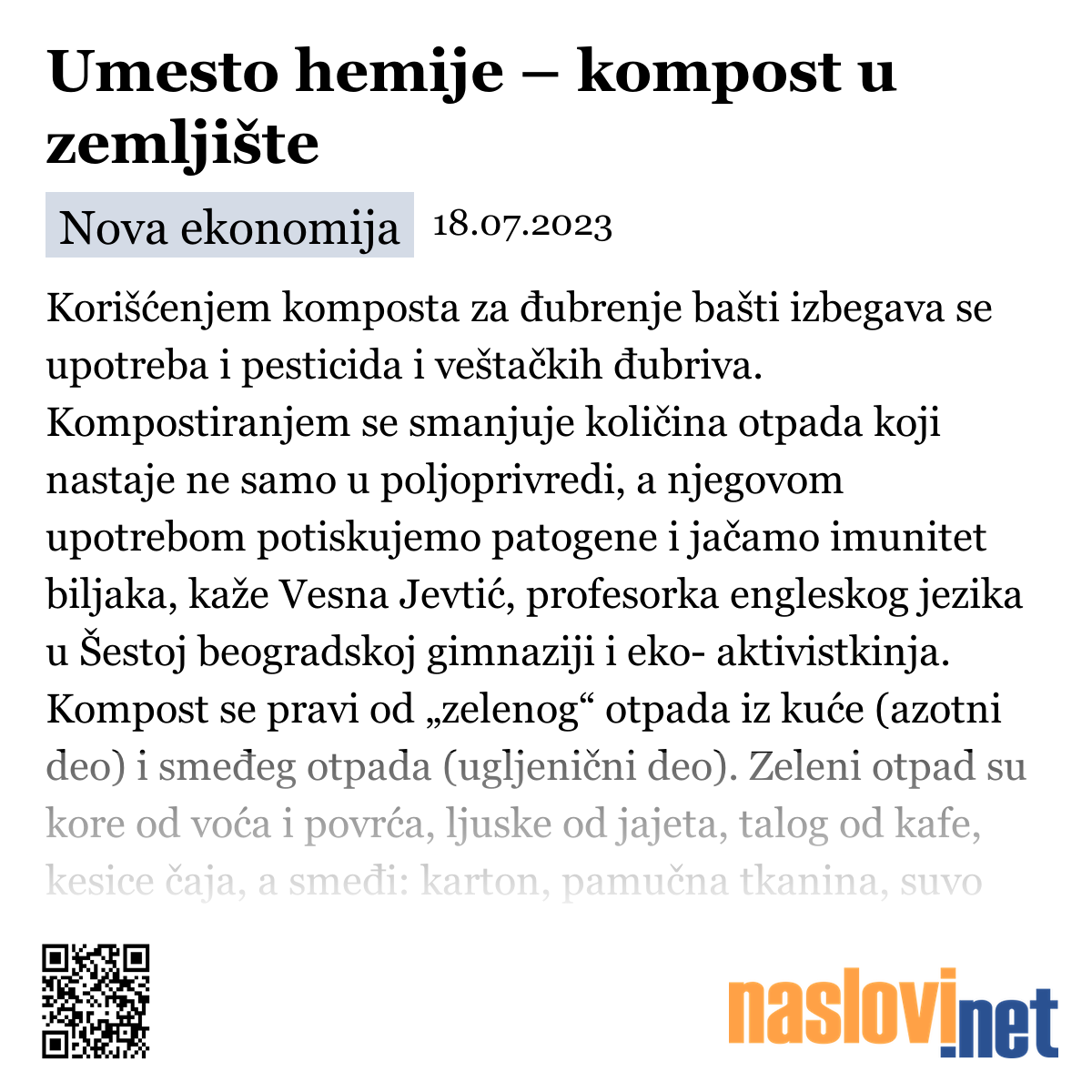 Umesto hemije – kompost u zemljište

Nova ekonomija 18.07.2023

Korišćenjem komposta za đubrenje bašti izbegava se upotreba i pesticida i veštačkih đubriva. Kompostiranjem se smanjuje količina otpada koji nastaje ne samo u poljoprivredi, a njegovom upotrebom potiskujemo patogene i jačamo imunitet biljaka, kaže Vesna Jevtić, profesorka engleskog jezika u Šestoj beogradskoj gimnaziji i eko- aktivistkinja. Kompost se pravi od „zelenog“ otpada iz kuće (azotni deo) i smeđeg otpada (ugljenični deo). Zeleni otpad su kore od voća i povrća, ljuske od jajeta, talog od kafe, kesice čaja, a smeđi: karton, pamučna tkanina, suvo

naslovi.net